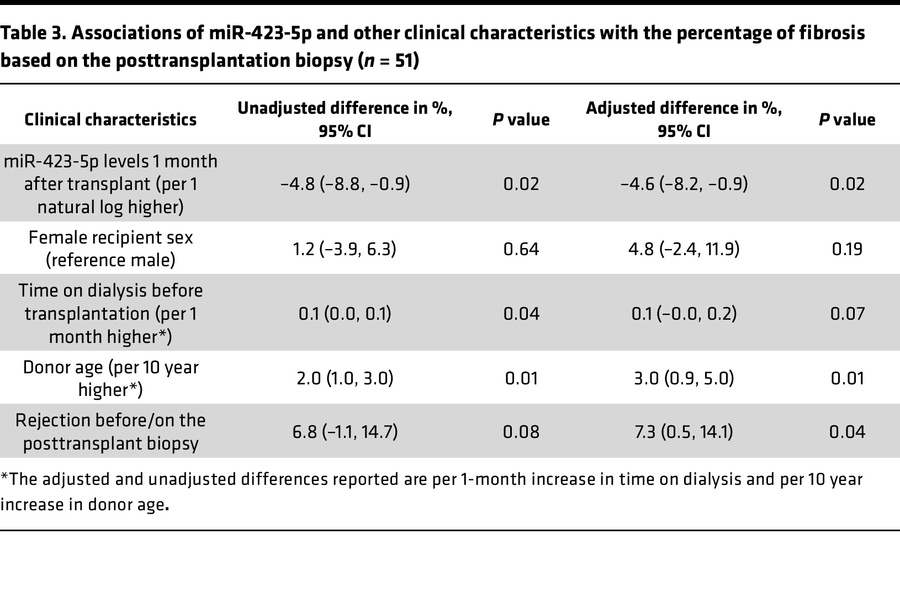 Table 3. Associations of miR-423-5p and other clinical characteristics with the percentage of fibrosis based on the posttransplantation biopsy ($n$ = 51)

| Clinical characteristics | Unadjusted difference in %, 95% CI | P value | Adjusted difference in %, 95% CI | P value |
|---|---|---|---|---|
| miR-423-5p levels 1 month after transplant (per 1 natural log higher) | −4.8 (−8.8, −0.9) | 0.02 | −4.6 (−8.2, −0.9) | 0.02 |
| Female recipient sex (reference male) | 1.2 (−3.9, 6.3) | 0.64 | 4.8 (−2.4, 11.9) | 0.19 |
| Time on dialysis before transplantation (per 1 month higher*) | 0.1 (0.0, 0.1) | 0.04 | 0.1 (−0.0, 0.2) | 0.07 |
| Donor age (per 10 year higher*) | 2.0 (1.0, 3.0) | 0.01 | 3.0 (0.9, 5.0) | 0.01 |
| Rejection before/on the posttransplant biopsy | 6.8 (−1.1, 14.7) | 0.08 | 7.3 (0.5, 14.1) | 0.04 |

*The adjusted and unadjusted differences reported are per 1-month increase in time on dialysis and per 10 year increase in donor age.